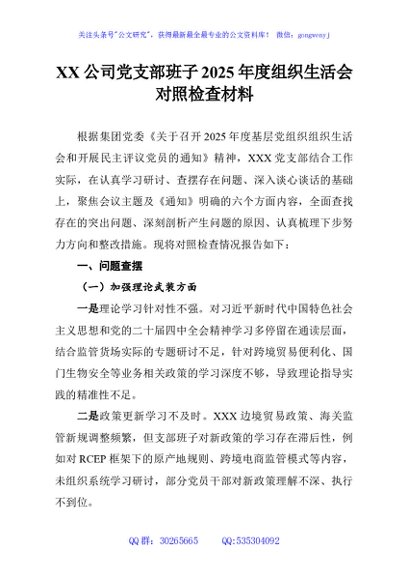 关注头条号"公文研究"，获得最新最全最专业的公文资料库！ 微信：gongwenyj

XX 公司党支部班子 2025 年度组织生活会对照检查材料

根据集团党委《关于召开 2025 年度基层党组织组织生活会和开展民主评议党员的通知》精神，XXX 党支部结合工作实际，在认真学习研讨、查摆存在问题、深入谈心谈话的基础上，聚焦会议主题及《通知》明确的六个方面内容，全面查找存在的突出问题、深刻剖析产生问题的原因、认真梳理下步努力方向和整改措施。现将对照检查情况报告如下：

一、问题查摆

（一）加强理论武装方面

一是理论学习针对性不强。对习近平新时代中国特色社会主义思想和党的二十届四中全会精神学习多停留在通读层面，结合监管货场实际的专题研讨不足，针对跨境贸易便利化、国门生物安全等业务相关政策的学习深度不够，导致理论指导实践的精准性不足。

二是政策更新学习不及时。XXX 边境贸易政策、海关监管新规调整频繁，但支部班子对新政策的学习存在滞后性，例如对 RCEP 框架下的原产地规则、跨境电商监管模式等内容，未组织系统学习研讨，部分党员干部对新政策理解不深、执行不到位。

QQ 群：30265665 QQ:535304092